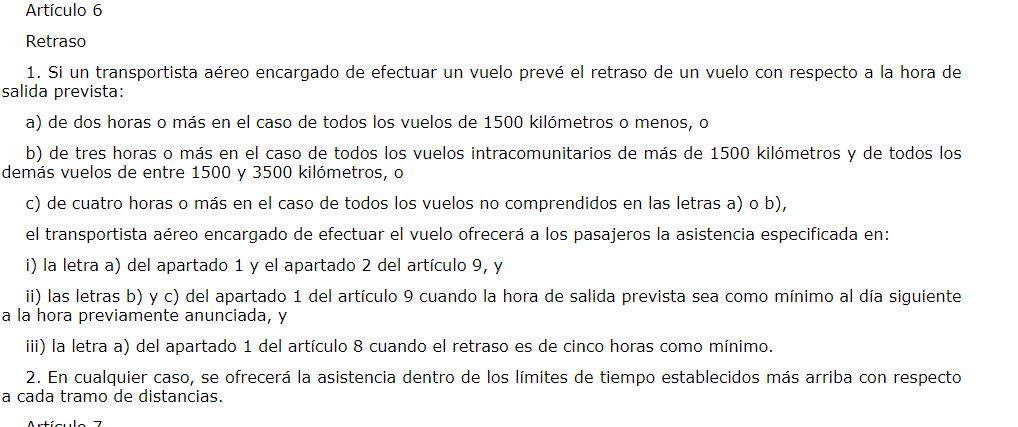 Artículo 6

Retraso

1. Si un transportista aéreo encargado de efectuar un vuelo prevé el retraso de un vuelo con respecto a la hora de salida prevista:

a) de dos horas o más en el caso de todos los vuelos de 1500 kilómetros o menos, o

b) de tres horas o más en el caso de todos los vuelos intracomunitarios de más de 1500 kilómetros y de todos los demás vuelos de entre 1500 y 3500 kilómetros, o

c) de cuatro horas o más en el caso de todos los vuelos no comprendidos en las letras a) o b),

el transportista aéreo encargado de efectuar el vuelo ofrecerá a los pasajeros la asistencia especificada en:

i) la letra a) del apartado 1 y el apartado 2 del artículo 9, y

ii) las letras b) y c) del apartado 1 del artículo 9 cuando la hora de salida prevista sea como mínimo al día siguiente a la hora previamente anunciada, y

iii) la letra a) del apartado 1 del artículo 8 cuando el retraso es de cinco horas como mínimo.

2. En cualquier caso, se ofrecerá la asistencia dentro de los límites de tiempo establecidos más arriba con respecto a cada tramo de distancias.

Artículo 7